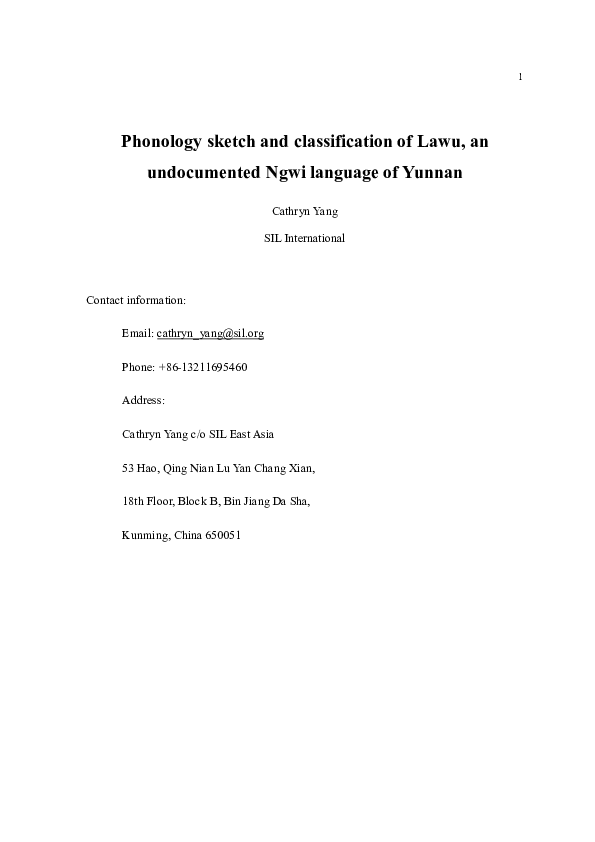 1

Phonology sketch and classification of Lawu, an undocumented Ngwi language of Yunnan

Cathryn Yang

SIL International

Contact information:

Email: cathryn_yang@sil.org

Phone: +86-13211695460

Address:

Cathryn Yang c/o SIL East Asia

53 Hao, Qing Nian Lu Yan Chang Xian,

18th Floor, Block B, Bin Jiang Da Sha,

Kunming, China 650051